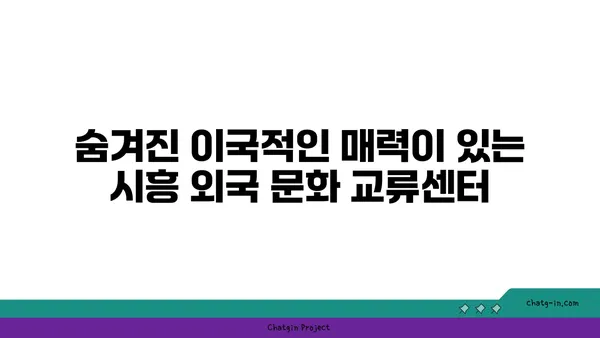 숨겨진 이국적인 매력이 있는 시흥 외국 문화 교류센터

chatg-in.com

Chatgin Project